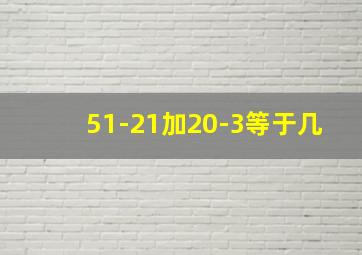 51-21加20-3等于几